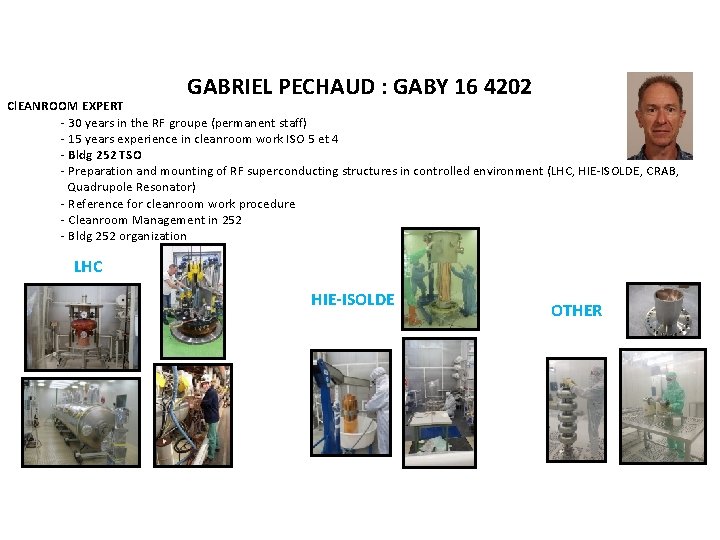 GABRIEL PECHAUD : GABY 16 4202

ClEANROOM EXPERT
- 30 years in the RF groupe (permanent staff)
- 15 years experience in cleanroom work ISO 5 et 4
- Bldg 252 TSO
- Preparation and mounting of RF superconducting structures in controlled environment (LHC, HIE-ISOLDE, CRAB, Quadrupole Resonator)
- Reference for cleanroom work procedure
- Cleanroom Management in 252
- Bldg 252 organization

LHC

HIE-ISOLDE

OTHER